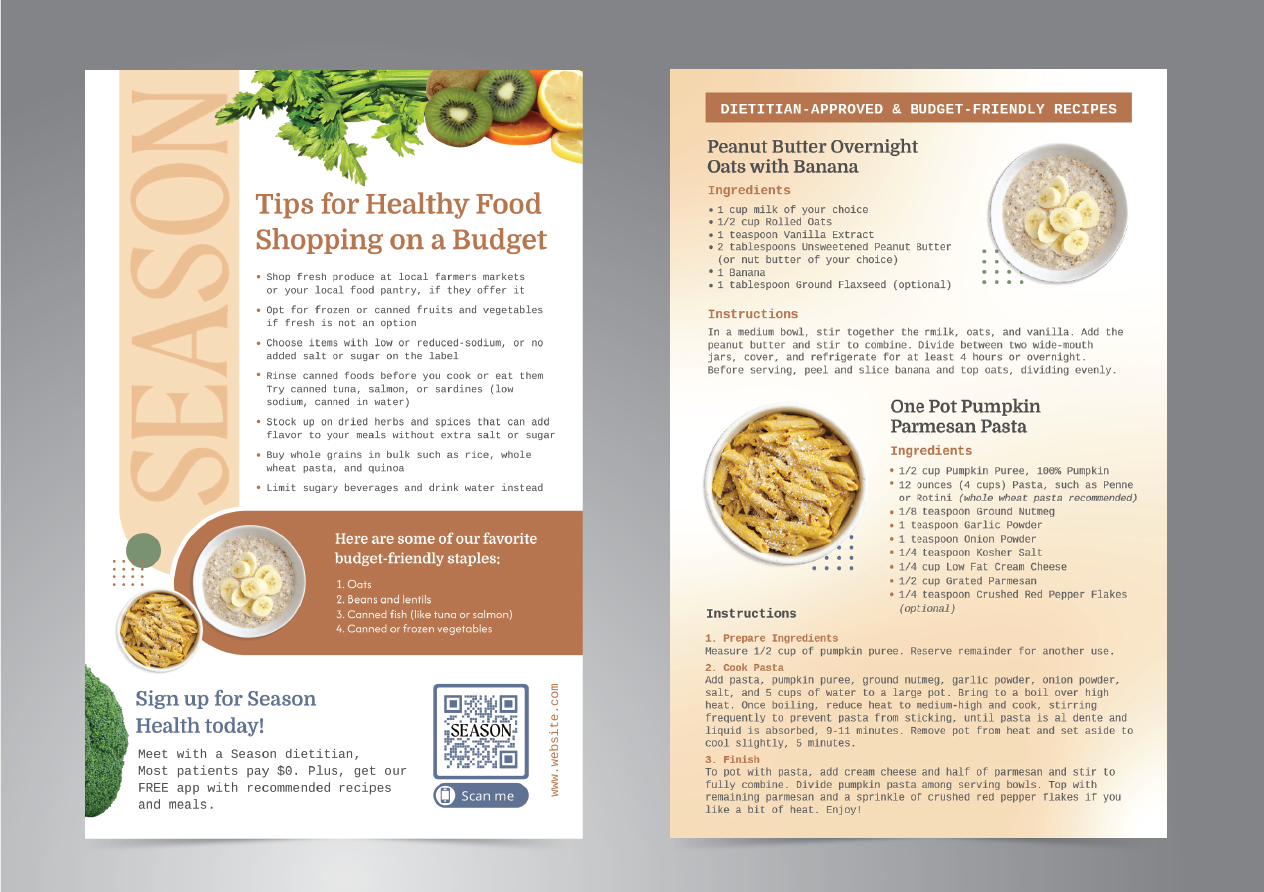 SEASON

Tips for Healthy Food Shopping on a Budget

• Shop fresh produce at local farmers markets or your local food pantry, if they offer it
• Opt for frozen or canned fruits and vegetables if fresh is not an option
• Choose items with low or reduced-sodium, or no added salt or sugar on the label
• Rinse canned foods before you cook or eat them Try canned tuna, salmon, or sardines (low sodium, canned in water)
• Stock up on dried herbs and spices that can add flavor to your meals without extra salt or sugar
• Buy whole grains in bulk such as rice, whole wheat pasta, and quinoa
• Limit sugary beverages and drink water instead

Here are some of our favorite budget-friendly staples:

1. Oats
2. Beans and lentils
3. Canned fish (like tuna or salmon)
4. Canned or frozen vegetables

Sign up for Season Health today!

Meet with a Season dietitian, Most patients pay $0. Plus, get our FREE app with recommended recipes and meals.

SEASON

Scan me

www.website.com

DIETITIAN-APPROVED & BUDGET-FRIENDLY RECIPES

Peanut Butter Overnight Oats with Banana

Ingredients

• 1 cup milk of your choice
• 1/2 cup Rolled Oats
• 1 teaspoon Vanilla Extract
• 2 tablespoons Unsweetened Peanut Butter (or nut butter of your choice)
• 1 Banana
• 1 tablespoon Ground Flaxseed (optional)

Instructions

In a medium bowl, stir together the rmilk, oats, and vanilla. Add the peanut butter and stir to combine. Divide between two wide-mouth jars, cover, and refrigerate for at least 4 hours or overnight. Before serving, peel and slice banana and top oats, dividing evenly.

One Pot Pumpkin Parmesan Pasta

Ingredients

• 1/2 cup Pumpkin Puree, 100% Pumpkin
• 12 ounces (4 cups) Pasta, such as Penne or Rotini (whole wheat pasta recommended)
• 1/8 teaspoon Ground Nutmeg
• 1 teaspoon Garlic Powder
• 1 teaspoon Onion Powder
• 1/4 teaspoon Kosher Salt
• 1/4 cup Low Fat Cream Cheese
• 1/2 cup Grated Parmesan
• 1/4 teaspoon Crushed Red Pepper Flakes (optional)

Instructions

1. Prepare Ingredients
Measure 1/2 cup of pumpkin puree. Reserve remainder for another use.
2. Cook Pasta
Add pasta, pumpkin puree, ground nutmeg, garlic powder, onion powder, salt, and 5 cups of water to a large pot. Bring to a boil over high heat. Once boiling, reduce heat to medium-high and cook, stirring frequently to prevent pasta from sticking, until pasta is al dente and liquid is absorbed, 9-11 minutes. Remove pot from heat and set aside to cool slightly, 5 minutes.
3. Finish
To pot with pasta, add cream cheese and half of parmesan and stir to fully combine. Divide pumpkin pasta among serving bowls. Top with remaining parmesan and a sprinkle of crushed red pepper flakes if you like a bit of heat. Enjoy!